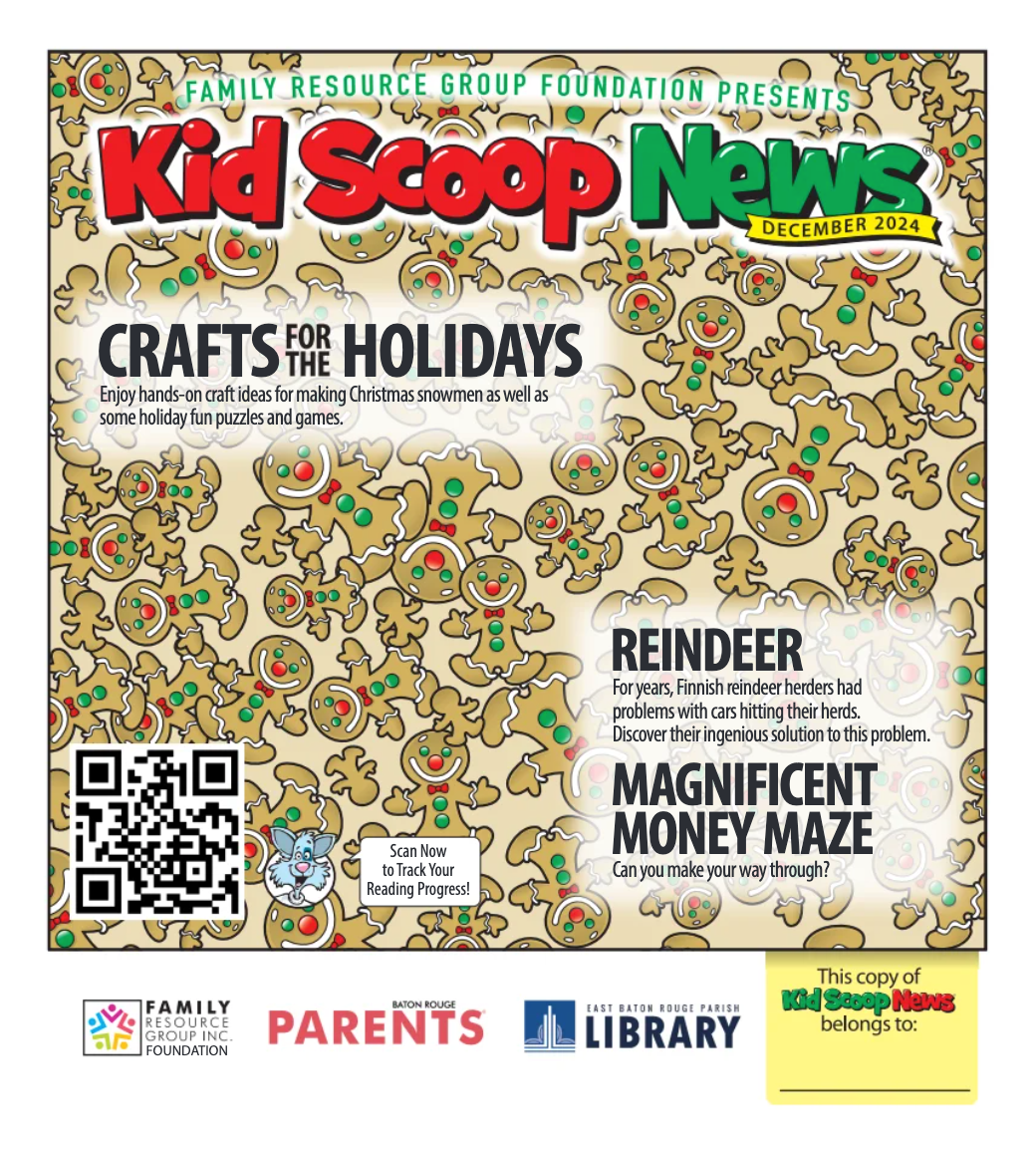 FAMILY RESOURCE GROUP FOUNDATION PRESENTS

Kid Scoop News®

DECEMBER 2024

CRAFTS FOR THE HOLIDAYS

Enjoy hands-on craft ideas for making Christmas snowmen as well as some holiday fun puzzles and games.

REINDEER

For years, Finnish reindeer herders had problems with cars hitting their herds. Discover their ingenious solution to this problem.

MAGNIFICENT MONEY MAZE

Can you make your way through?

Scan Now to Track Your Reading Progress!

FAMILY RESOURCE GROUP INC. FOUNDATION

BATON ROUGE PARENTS

EAST BATON ROUGE PARISH LIBRARY

This copy of Kid Scoop News belongs to:

____